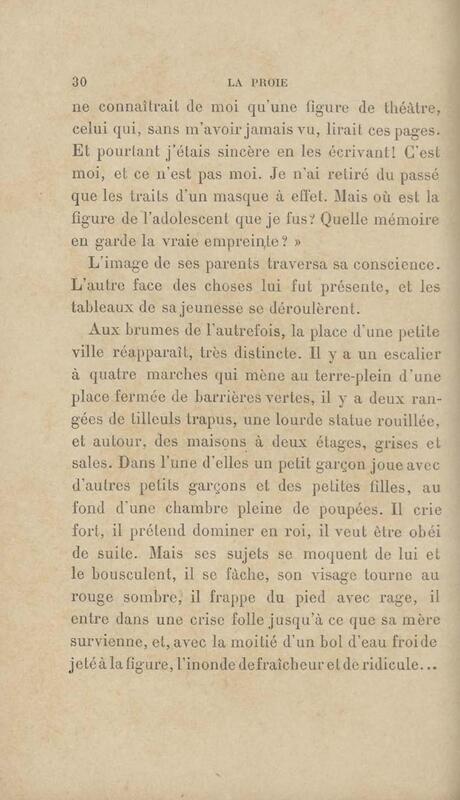 30 LA PROIE

ne connaîtrait de moi qu'une figure de théâtre, celui qui, sans m'avoir jamais vu, lirait ces pages. Et pourtant j'étais sincère en les écrivant! C'est moi, et ce n'est pas moi. Je n'ai retiré du passé que les traits d'un masque à effet. Mais où est la figure de l'adolescent que je fus? Quelle mémoire en garde la vraie empreinte? »

L'image de ses parents traversa sa conscience. L'autre face des choses lui fut présente, et les tableaux de sa jeunesse se déroulèrent.

Aux brumes de l'autrefois, la place d'une petite ville réapparaît, très distincte. Il y a un escalier à quatre marches qui mène au terre-plein d'une place fermée de barrières vertes, il y a deux rangées de tilleuls trapus, une lourde statue rouillée, et autour, des maisons à deux étages, grises et sales. Dans l'une d'elles un petit garçon joue avec d'autres petits garçons et des petites filles, au fond d'une chambre pleine de poupées. Il crie fort, il prétend dominer en roi, il veut être obéi de suite. Mais ses sujets se moquent de lui et le bousculent, il se fâche, son visage tourne au rouge sombre, il frappe du pied avec rage, il entre dans une crise folle jusqu'à ce que sa mère survienne, et, avec la moitié d'un bol d'eau froide jeté à la figure, l'inonde de fraîcheur et de ridicule...